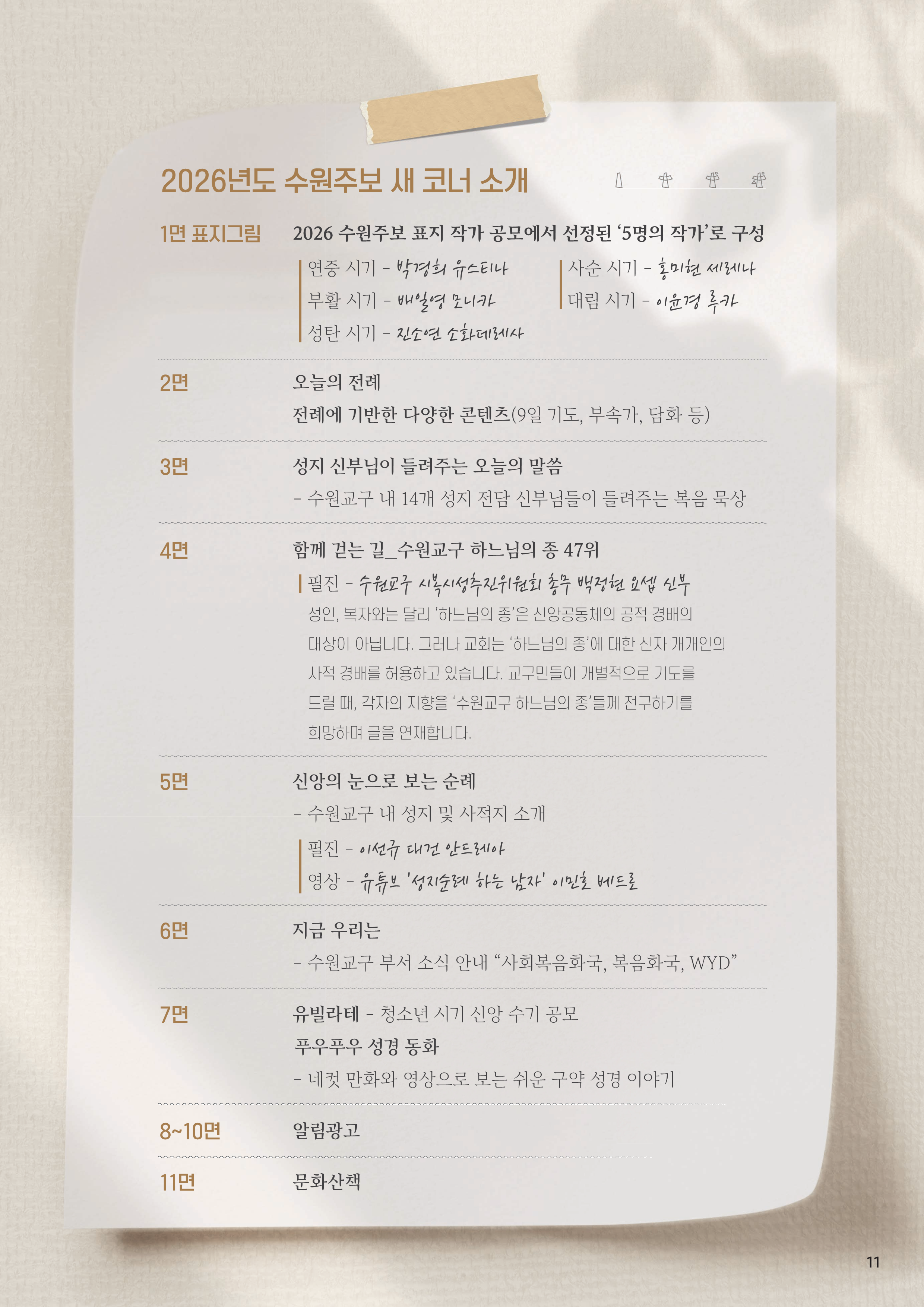 2026년도 수원주보 새 코너 소개

1면 표지그림

2026 수원주보 표지 작가 공모에서 선정된 '5명의 작가'로 구성

연중 시기 - 박경희 유스티나
부활 시기 - 배일영 모니카
성탄 시기 - 진소연 소화데레사

사순 시기 - 홍미현 세레나
대림 시기 - 이윤경 루카

2면

오늘의 전례
전례에 기반한 다양한 콘텐츠(9일 기도, 부속가, 담화 등)

3면

성지 신부님이 들려주는 오늘의 말씀
- 수원교구 내 14개 성지 전담 신부님들이 들려주는 복음 묵상

4면

함께 걷는 길_수원교구 하느님의 종 47위
필진 - 수원교구 시복시성추진위원회 총무 백정현 요셉 신부

성인, 복자와는 달리 '하느님의 종'은 신앙공동체의 공적 경배의 대상이 아닙니다. 그러나 교회는 '하느님의 종'에 대한 신자 개개인의 사적 경배를 허용하고 있습니다. 교구민들이 개별적으로 기도를 드릴 때, 각자의 지향을 '수원교구 하느님의 종'들께 전구하기를 희망하며 글을 연재합니다.

5면

신앙의 눈으로 보는 순례
- 수원교구 내 성지 및 사적지 소개
필진 - 이선규 대건 안드레아
영상 - 유튜브 '성지순례 하는 남자' 이민호 베드로

6면

지금 우리는
- 수원교구 부서 소식 안내 "사회복음화국, 복음화국, WYD"

7면

유빌라테 - 청소년 시기 신앙 수기 공모
푸우푸우 성경 동화
- 네컷 만화와 영상으로 보는 쉬운 구약 성경 이야기

8~10면

알림광고

11면

문화산책

11